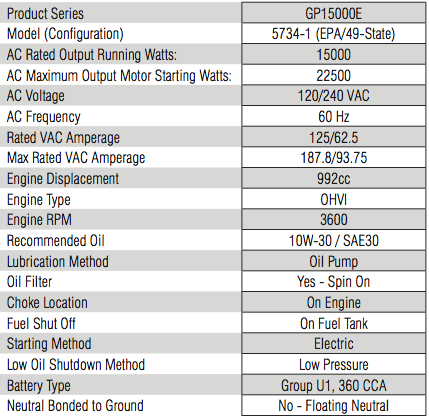 | Product Series | GP15000E |
|---|---|
| Model (Configuration) | 5734-1 (EPA/49-State) |
| AC Rated Output Running Watts: | 15000 |
| AC Maximum Output Motor Starting Watts: | 22500 |
| AC Voltage | 120/240 VAC |
| AC Frequency | 60 Hz |
| Rated VAC Amperage | 125/62.5 |
| Max Rated VAC Amperage | 187.8/93.75 |
| Engine Displacement | 992cc |
| Engine Type | OHVI |
| Engine RPM | 3600 |
| Recommended Oil | 10W-30 / SAE30 |
| Lubrication Method | Oil Pump |
| Oil Filter | Yes - Spin On |
| Choke Location | On Engine |
| Fuel Shut Off | On Fuel Tank |
| Starting Method | Electric |
| Low Oil Shutdown Method | Low Pressure |
| Battery Type | Group U1, 360 CCA |
| Neutral Bonded to Ground | No - Floating Neutral |